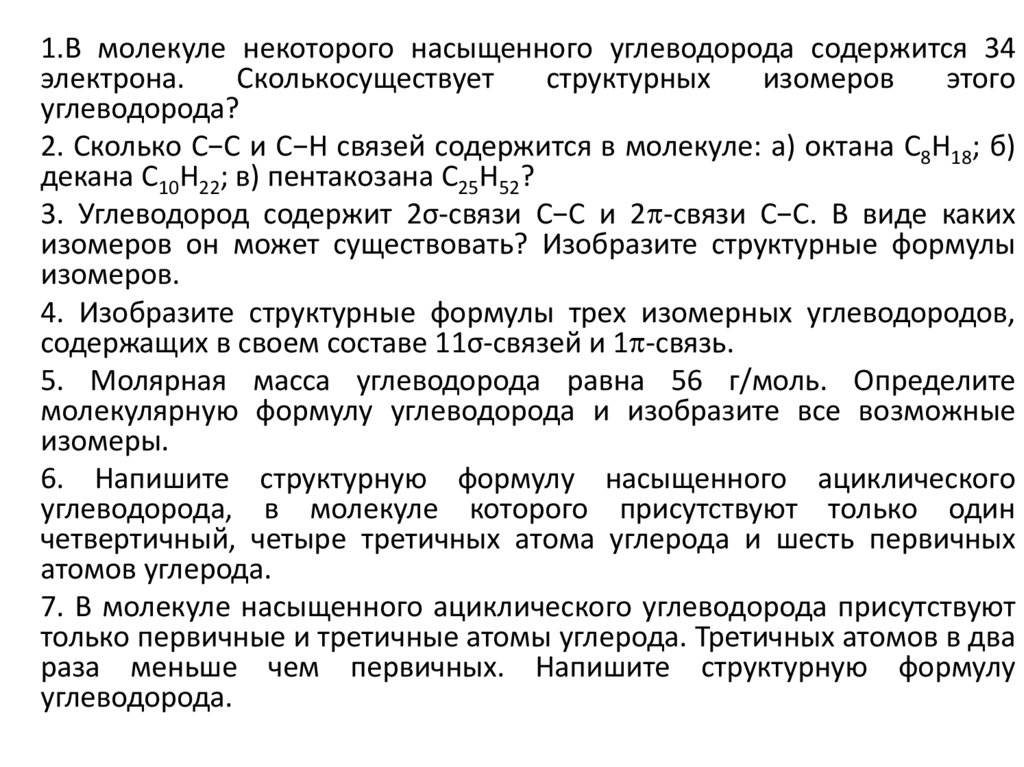 1.В молекуле некоторого насыщенного углеводорода содержится 34 электрона. Сколькосуществует структурных изомеров этого углеводорода?

2. Сколько С−С и С−Н связей содержится в молекуле: а) октана $C_8H_{18}$; б) декана $C_{10}H_{22}$; в) пентакозана $C_{25}H_{52}$?

3. Углеводород содержит 2σ-связи С−С и 2π-связи С−С. В виде каких изомеров он может существовать? Изобразите структурные формулы изомеров.

4. Изобразите структурные формулы трех изомерных углеводородов, содержащих в своем составе 11σ-связей и 1π-связь.

5. Молярная масса углеводорода равна 56 г/моль. Определите молекулярную формулу углеводорода и изобразите все возможные изомеры.

6. Напишите структурную формулу насыщенного ациклического углеводорода, в молекуле которого присутствуют только один четвертичный, четыре третичных атома углерода и шесть первичных атомов углерода.

7. В молекуле насыщенного ациклического углеводорода присутствуют только первичные и третичные атомы углерода. Третичных атомов в два раза меньше чем первичных. Напишите структурную формулу углеводорода.